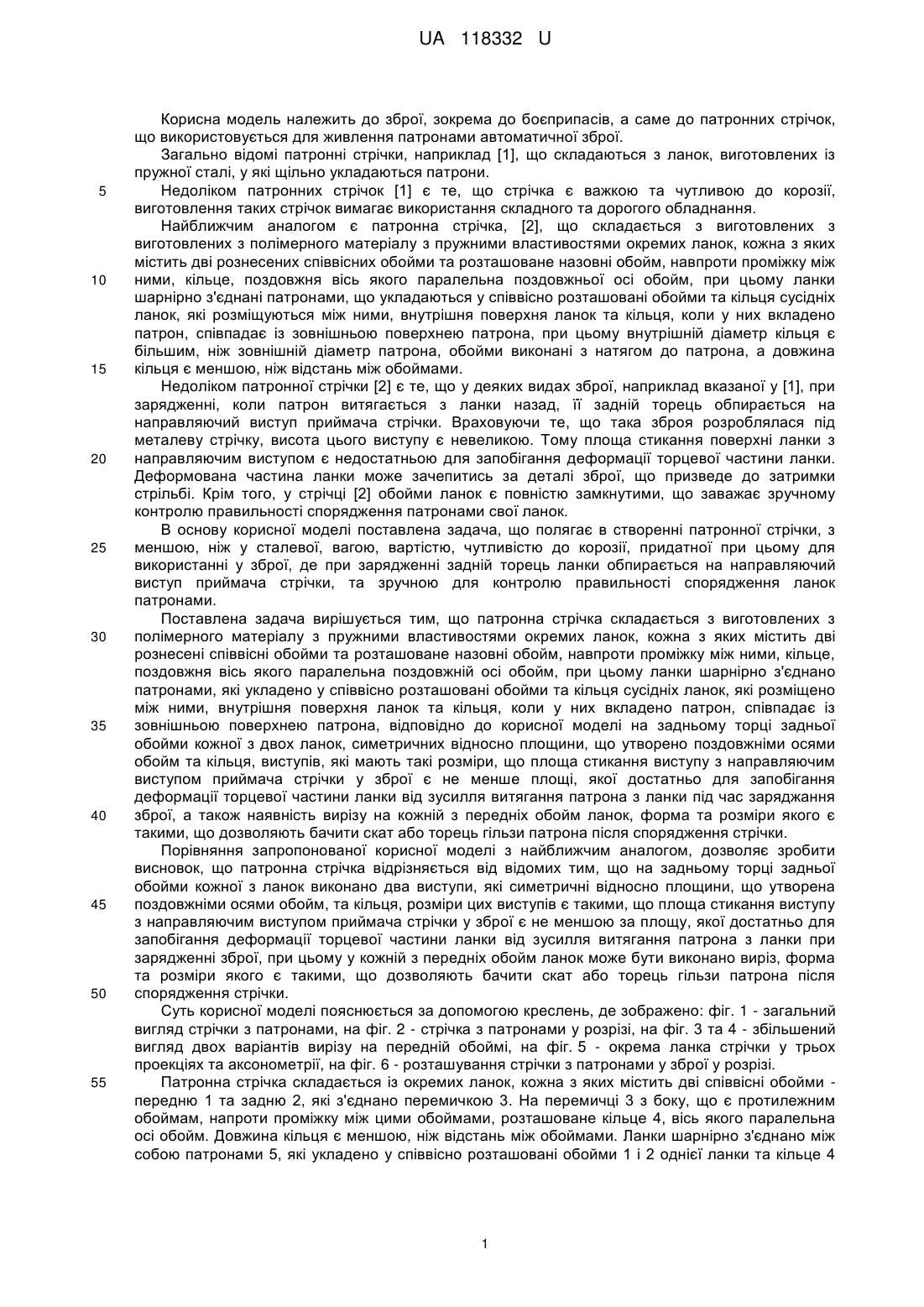 UA 118332 U

Корисна модель належить до зброї, зокрема до боєприпасів, а саме до патронних стрічок, що використовується для живлення патронами автоматичної зброї.

Загально відомі патронні стрічки, наприклад [1], що складаються з ланок, виготовлених із пружної сталі, у які щільно укладаються патрони.

5 Недоліком патронних стрічок [1] є те, що стрічка є важкою та чутливою до корозії, виготовлення таких стрічок вимагає використання складного та дорогого обладнання.

Найближчим аналогом є патронна стрічка, [2], що складається з виготовлених з виготовлених з полімерного матеріалу з пружними властивостями окремих ланок, кожна з яких містить дві рознесених співвісних обойми та розташоване назовні обойм, навпроти проміжку між 10 ними, кільце, поздовжня вісь якого паралельна поздовжньої осі обойм, при цьому ланки шарнірно з'єднані патронами, що укладаються у співвісно розташовані обойми та кільця сусідніх ланок, які розміщуються між ними, внутрішня поверхня ланок та кільця, коли у них вкладено патрон, співпадає із зовнішньою поверхнею патрона, при цьому внутрішній діаметр кільця є більшим, ніж зовнішній діаметр патрона, обойми виконані з натягом до патрона, а довжина 15 кільця є меншою, ніж відстань між обоймами.

Недоліком патронної стрічки [2] є те, що у деяких видах зброї, наприклад вказаної у [1], при зарядженні, коли патрон витягається з ланки назад, її задній торець обпирається на направляючий виступ приймача стрічки. Враховуючи те, що така зброя розроблялася під металеву стрічку, висота цього виступу є невеликою. Тому площа стикання поверхні ланки з 20 направляючим виступом є недостатньою для запобігання деформації торцевої частини ланки. Деформована частина ланки може зачепитись за деталі зброї, що призведе до затримки стрільбі. Крім того, у стрічці [2] обойми ланок є повністю замкнутими, що заважає зручному контролю правильності спорядження патронами свої ланок.

В основу корисної моделі поставлена задача, що полягає в створенні патронної стрічки, з 25 меншою, ніж у сталевої, вагою, вартістю, чутливістю до корозії, придатної при цьому для використанні у зброї, де при зарядженні задній торець ланки обпирається на направляючий виступ приймача стрічки, та зручною для контролю правильності спорядження ланок патронами.

Поставлена задача вирішується тим, що патронна стрічка складається з виготовлених з 30 полімерного матеріалу з пружними властивостями окремих ланок, кожна з яких містить дві рознесені співвісні обойми та розташоване назовні обойм, навпроти проміжку між ними, кільце, поздовжня вісь якого паралельна поздовжній осі обойм, при цьому ланки шарнірно з'єднано патронами, які укладено у співвісно розташовані обойми та кільця сусідніх ланок, які розміщено між ними, внутрішня поверхня ланок та кільця, коли у них вкладено патрон, співпадає із 35 зовнішньою поверхнею патрона, відповідно до корисної моделі на задньому торці задньої обойми кожної з двох ланок, симетричних відносно площини, що утворено поздовжніми осями обойм та кільця, виступів, які мають такі розміри, що площа стикання виступу з направляючим виступом приймача стрічки у зброї є не менше площі, якої достатньо для запобігання деформації торцевої частини ланки від зусилля витягання патрона з ланки під час заряджання 40 зброї, а також наявність вирізу на кожній з передніх обойм ланок, форма та розміри якого є такими, що дозволяють бачити скат або торець гільзи патрона після спорядження стрічки.

Порівняння запропонованої корисної моделі з найближчим аналогом, дозволяє зробити висновок, що патронна стрічка відрізняється від відомих тим, що на задньому торці задньої обойми кожної з ланок виконано два виступи, які симетричні відносно площини, що утворена 45 поздовжніми осями обойм, та кільця, розміри цих виступів є такими, що площа стикання виступу з направляючим виступом приймача стрічки у зброї є не меншою за площу, якої достатньо для запобігання деформації торцевої частини ланки від зусилля витягання патрона з ланки при зарядженні зброї, при цьому у кожній з передніх обойм ланок може бути виконано виріз, форма та розміри якого є такими, що дозволяють бачити скат або торець гільзи патрона після 50 спорядження стрічки.

Суть корисної моделі пояснюється за допомогою креслень, де зображено: фіг. 1 - загальний вигляд стрічки з патронами, на фіг. 2 - стрічка з патронами у розрізі, на фіг. 3 та 4 - збільшений вигляд двох варіантів вирізу на передній обоймі, на фіг. 5 - окрема ланка стрічки у трьох проекціях та аксонометрії, на фіг. 6 - розташування стрічки з патронами у зброї у розрізі.

55 Патронна стрічка складається із окремих ланок, кожна з яких містить дві співвісні обойми - передню 1 та задню 2, які з'єднано перемичкою 3. На перемичці 3 з боку, що є протилежним обоймам, напроти проміжку між цими обоймами, розташоване кільце 4, вісь якого паралельна осі обойм. Довжина кільця є меншою, ніж відстань між обоймами. Ланки шарнірно з'єднано між собою патронами 5, які укладено у співвісно розташовані обойми 1 і 2 однієї ланки та кільце 4

1